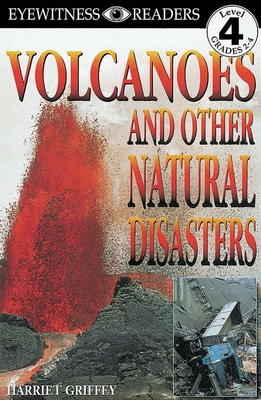 EYEWITNESS READERS

Level 4 GRADES 2-4

VOLCANOES AND OTHER NATURAL DISASTERS

HARRIET GRIFFEY